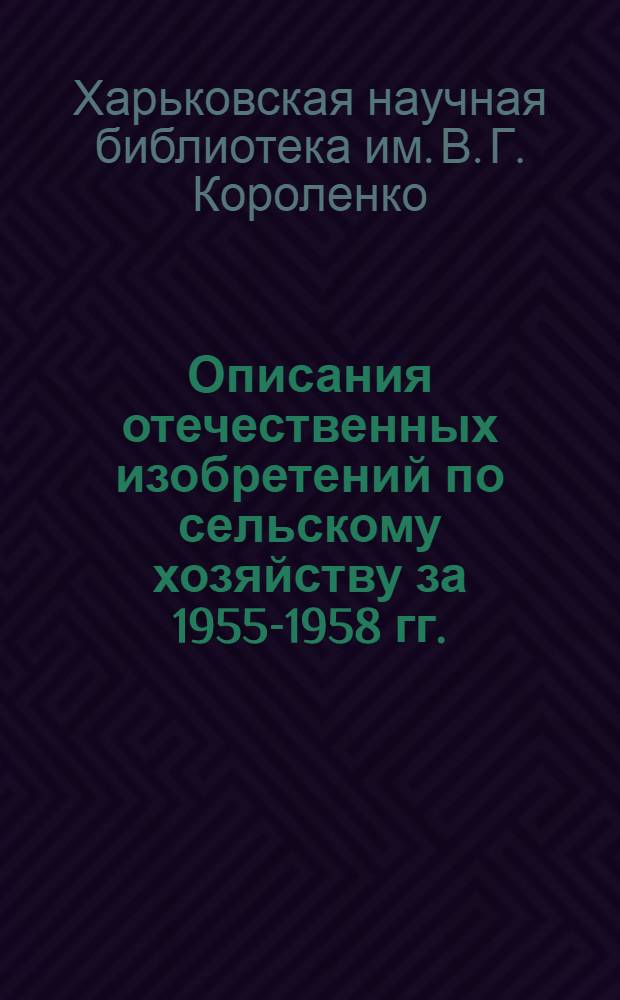 Харьковская научная библиотека им. В. Г. Короленко

Описания отечественных изобретений по сельскому хозяйству за 1955-1958 гг.